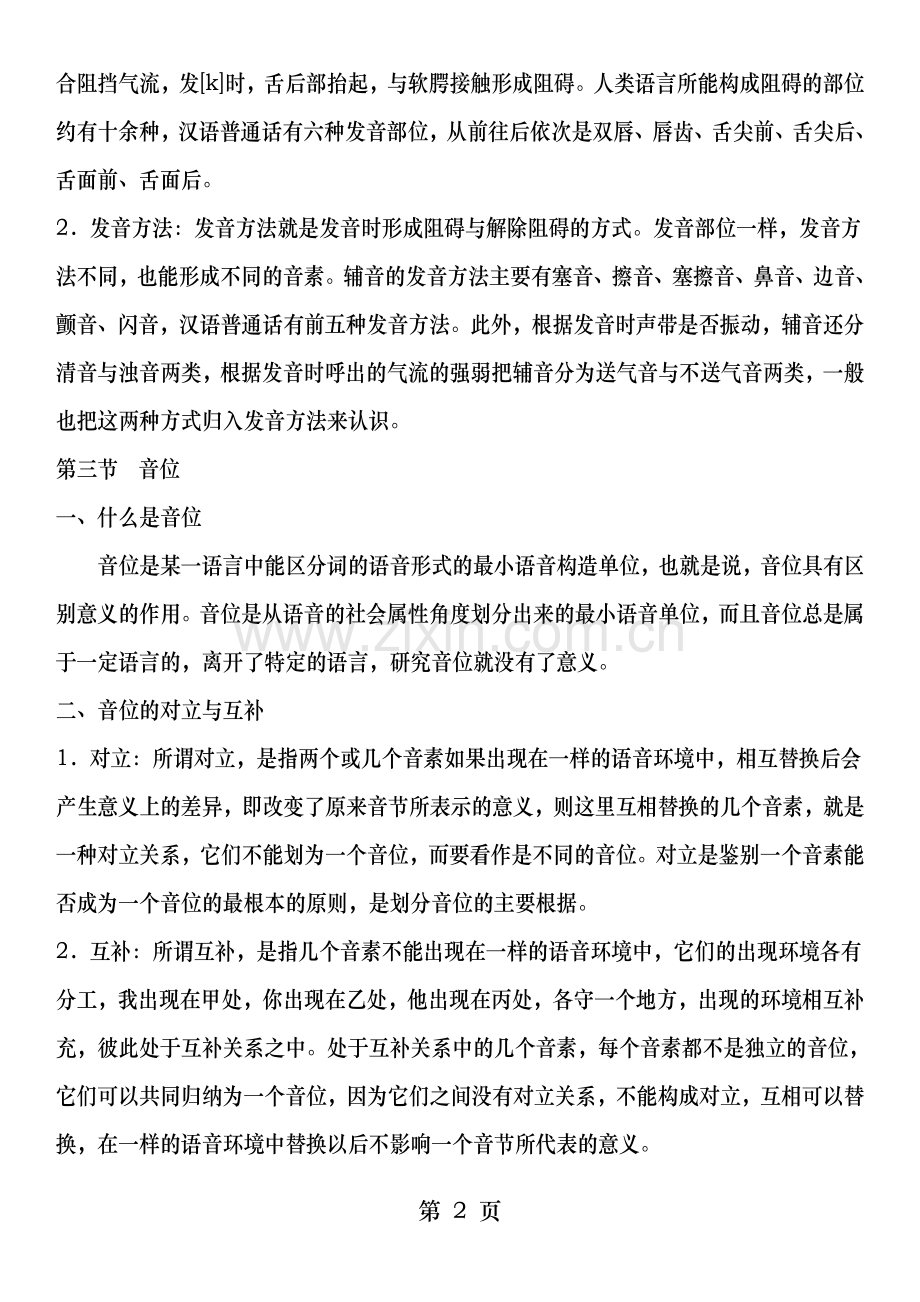 合阻挡气流，发[k]时，舌后部抬起，与软腭接触形成阻碍。人类语言所能构成阻碍的部位约有十余种，汉语普通话有六种发音部位，从前往后依次是双唇、唇齿、舌尖前、舌尖后、舌面前、舌面后。

2．发音方法：发音方法就是发音时形成阻碍与解除阻碍的方式。发音部位一样，发音方法不同，也能形成不同的音素。辅音的发音方法主要有塞音、擦音、塞擦音、鼻音、边音、颤音、闪音，汉语普通话有前五种发音方法。此外，根据发音时声带是否振动，辅音还分清音与浊音两类，根据发音时呼出的气流的强弱把辅音分为送气音与不送气音两类，一般也把这两种方式归入发音方法来认识。

第三节　音位

一、什么是音位

音位是某一语言中能区分词的语音形式的最小语音构造单位，也就是说，音位具有区别意义的作用。音位是从语音的社会属性角度划分出来的最小语音单位，而且音位总是属于一定语言的，离开了特定的语言，研究音位就没有了意义。

www.zixin.com.cn

二、音位的对立与互补

1．对立：所谓对立，是指两个或几个音素如果出现在一样的语音环境中，相互替换后会产生意义上的差异，即改变了原来音节所表示的意义，则这里互相替换的几个音素，就是一种对立关系，它们不能划为一个音位，而要看作是不同的音位。对立是鉴别一个音素能否成为一个音位的最根本的原则，是划分音位的主要根据。

2．互补：所谓互补，是指几个音素不能出现在一样的语音环境中，它们的出现环境各有分工，我出现在甲处，你出现在乙处，他出现在丙处，各守一个地方，出现的环境相互补充，彼此处于互补关系之中。处于互补关系中的几个音素，每个音素都不是独立的音位，它们可以共同归纳为一个音位，因为它们之间没有对立关系，不能构成对立，互相可以替换，在一样的语音环境中替换以后不影响一个音节所代表的意义。

第 2 页